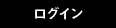 ログイン